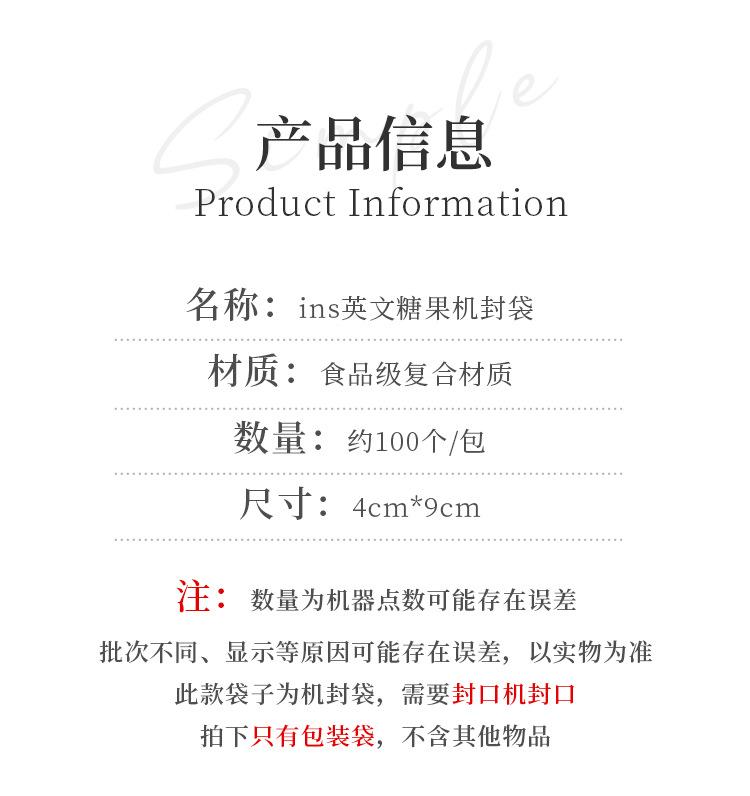 产品信息
Product Information

名称：ins英文糖果机封袋

材质：食品级复合材质

数量：约100个/包

尺寸：4cm*9cm

注：数量为机器点数可能存在误差

批次不同、显示等原因可能存在误差，以实物为准

此款袋子为机封袋，需要封口机封口

拍下只有包装袋，不含其他物品

Sample